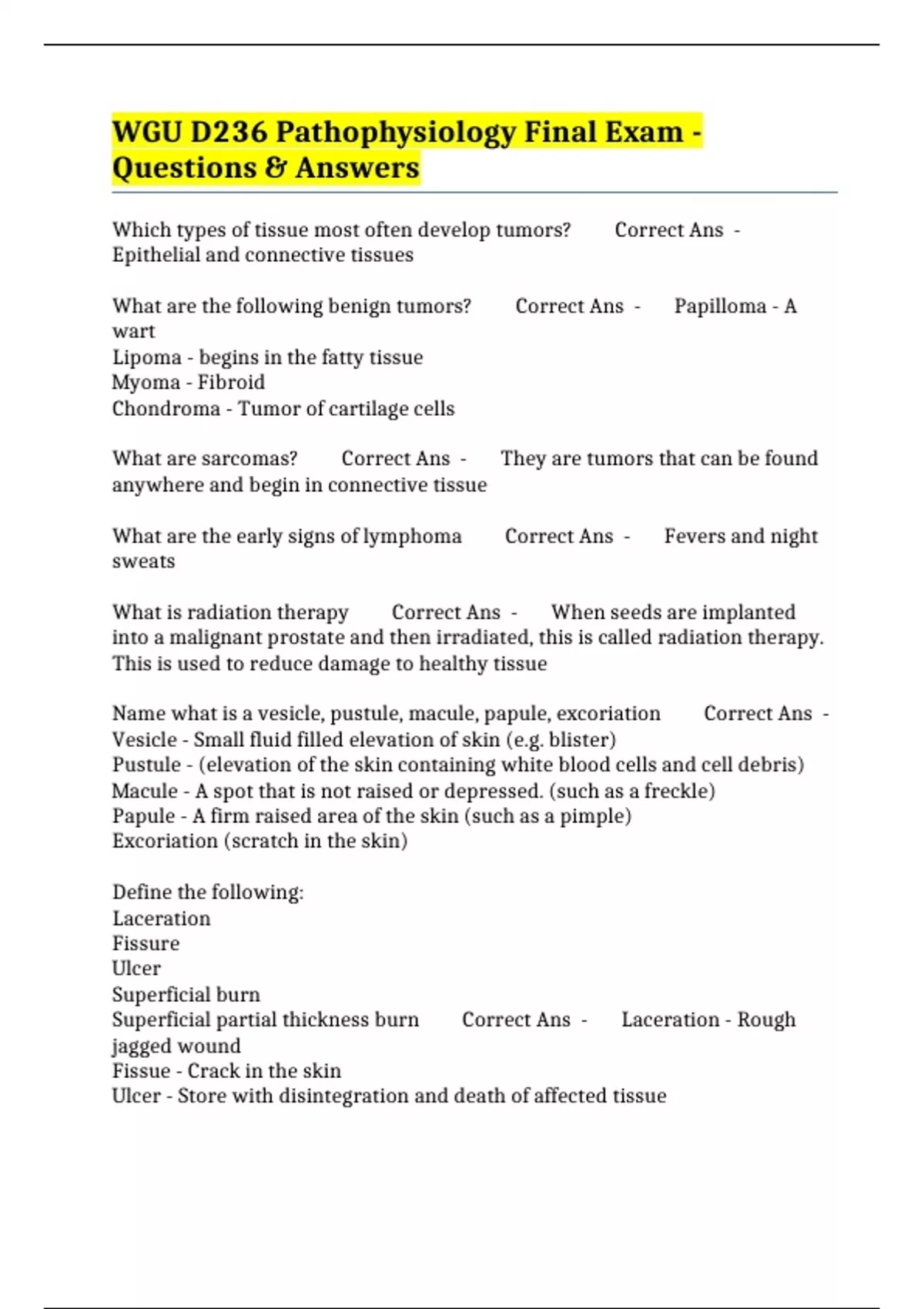 WGU D236 Pathophysiology Final Exam - Questions & Answers

Which types of tissue most often develop tumors? Correct Ans - Epithelial and connective tissues

What are the following benign tumors? Correct Ans - Papilloma - A wart
Lipoma - begins in the fatty tissue
Myoma - Fibroid
Chondroma - Tumor of cartilage cells

What are sarcomas? Correct Ans - They are tumors that can be found anywhere and begin in connective tissue

What are the early signs of lymphoma Correct Ans - Fevers and night sweats

What is radiation therapy Correct Ans - When seeds are implanted into a malignant prostate and then irradiated, this is called radiation therapy. This is used to reduce damage to healthy tissue

Name what is a vesicle, pustule, macule, papule, excoriation Correct Ans - Vesicle - Small fluid filled elevation of skin (e.g. blister)
Pustule - (elevation of the skin containing white blood cells and cell debris)
Macule - A spot that is not raised or depressed. (such as a freckle)
Papule - A firm raised area of the skin (such as a pimple)
Excoriation (scratch in the skin)

Define the following:
Laceration
Fissure
Ulcer
Superficial burn
Superficial partial thickness burn Correct Ans - Laceration - Rough jagged wound
Fissue - Crack in the skin
Ulcer - Store with disintegration and death of affected tissue